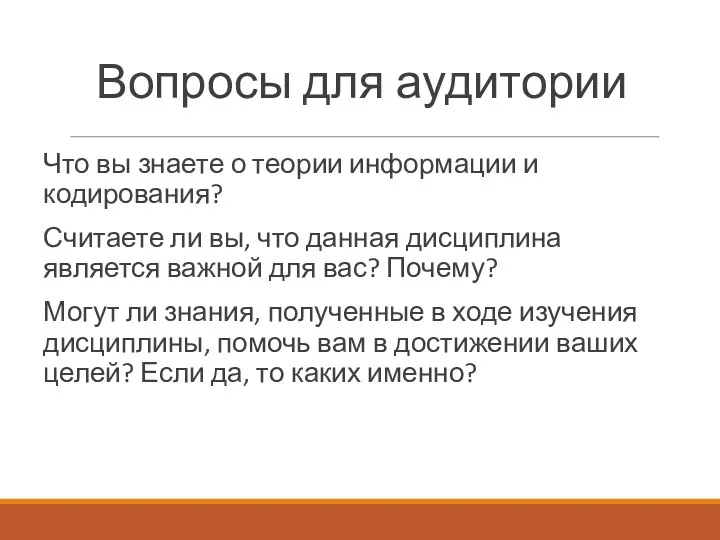 Вопросы для аудитории

Что вы знаете о теории информации и кодирования?

Считаете ли вы, что данная дисциплина является важной для вас? Почему?

Могут ли знания, полученные в ходе изучения дисциплины, помочь вам в достижении ваших целей? Если да, то каких именно?